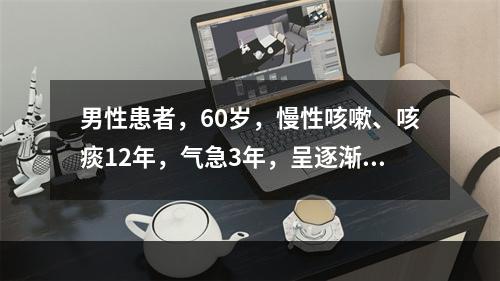 男性患者，60岁，慢性咳嗽、咳痰12年，气急3年，呈逐渐...